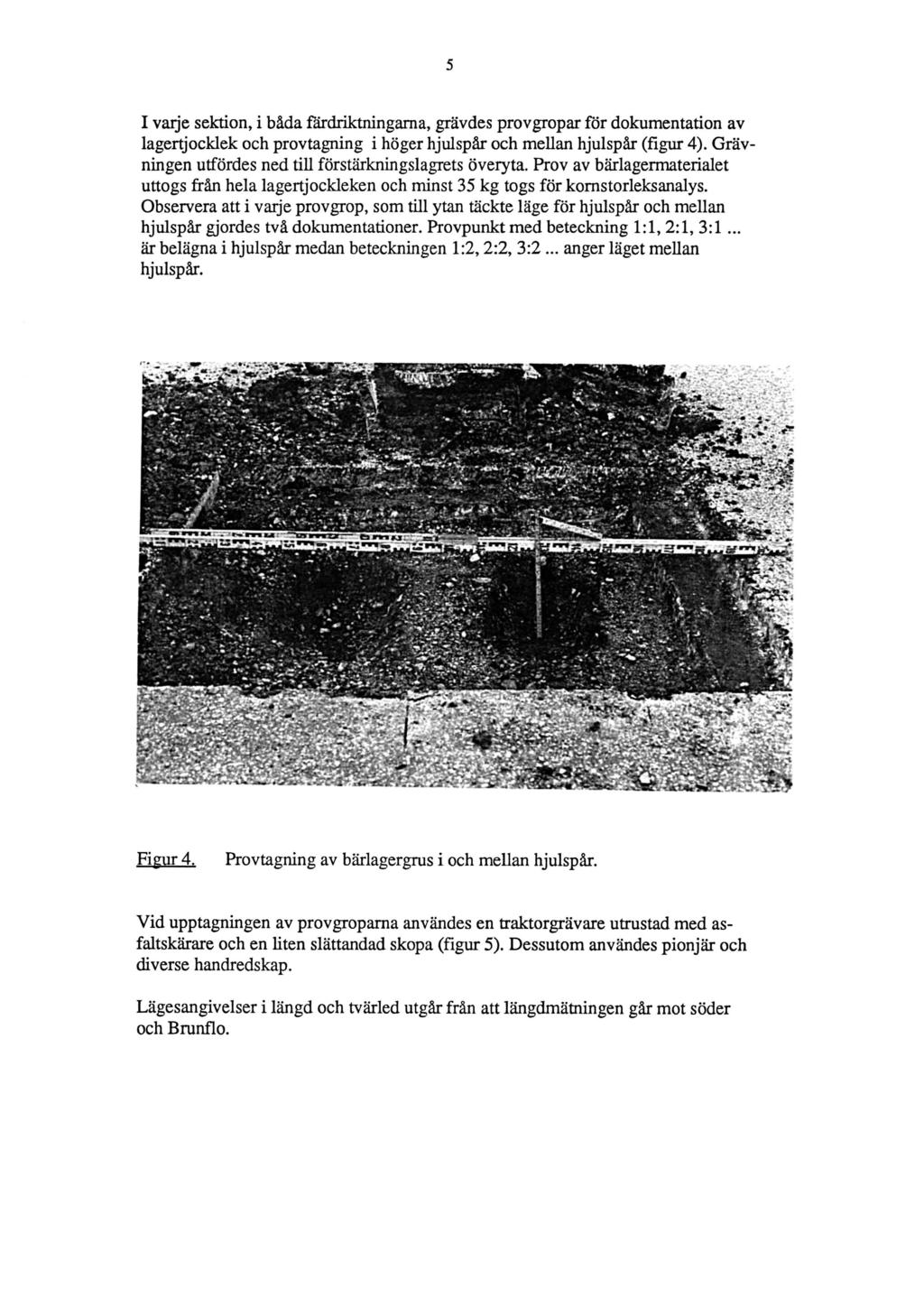 5

I varje sektion, i båda färdriktningarna, grävdes provgropar för dokumentation av lagertjocklek och provtagning i höger hjulspår och mellan hjulspår (figur 4). Grävningen utfördes ned till förstärkningslagrets överyta. Prov av bärlagermaterialet uttogs från hela lagertjockleken och minst 35 kg togs för kornstorleksanalys. Observera att i varje provgrop, som till ytan täckte läge för hjulspår och mellan hjulspår gjordes två dokumentationer. Provpunkt med beteckning 1:1, 2:1, 3:1 ... är belägna i hjulspår medan beteckningen 1:2, 2:2, 3:2 ... anger läget mellan hjulspår.

Figur 4. Provtagning av bärlagergrus i och mellan hjulspår.

Vid upptagningen av provgroparna användes en traktorgrävare utrustad med asfaltskärare och en liten slättandad skopa (figur 5). Dessutom användes pionjär och diverse handredskap.

Lägesangivelser i längd och tvärled utgår från att längdmätningen går mot söder och Brunflo.